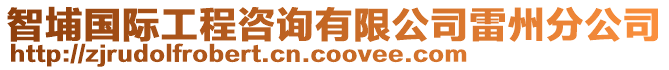 智埔国际工程咨询有限公司雷州分公司
http://zjrudolfrobert.cn.coovee.com